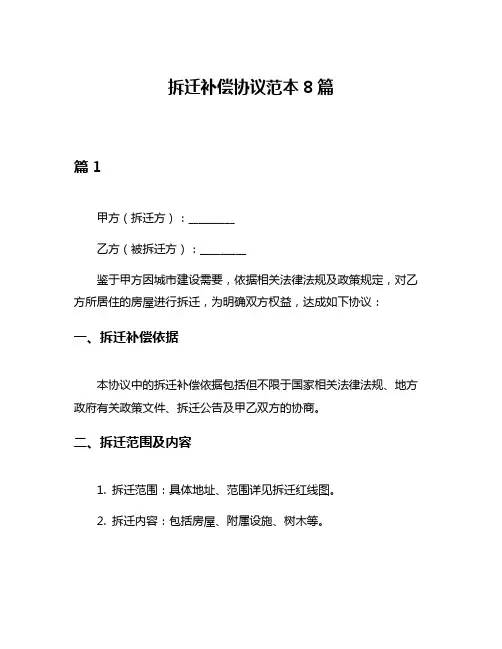 拆迁补偿协议范本 8 篇

篇 1

甲方（拆迁方）：________

乙方（被拆迁方）：________

鉴于甲方因城市建设需要，依据相关法律法规及政策规定，对乙方所居住的房屋进行拆迁，为明确双方权益，达成如下协议：

一、拆迁补偿依据

本协议中的拆迁补偿依据包括但不限于国家相关法律法规、地方政府有关政策文件、拆迁公告及甲乙双方的协商。

二、拆迁范围及内容

1. 拆迁范围：具体地址、范围详见拆迁红线图。

2. 拆迁内容：包括房屋、附属设施、树木等。